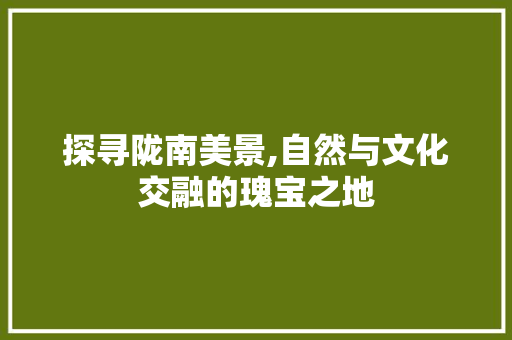 探寻陇南美景,自然与文化交融的瑰宝之地